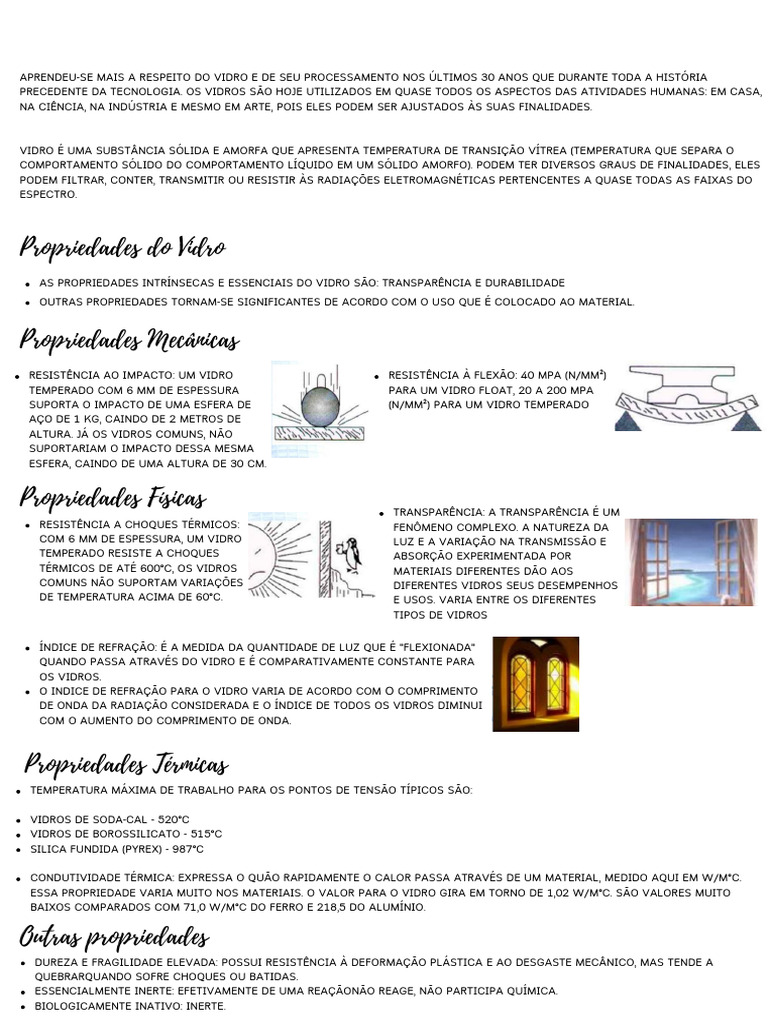 APRENDEU-SE MAIS A RESPEITO DO VIDRO E DE SEU PROCESSAMENTO NOS ÚLTIMOS 30 ANOS QUE DURANTE TODA A HISTÓRIA PRECEDENTE DA TECNOLOGIA. OS VIDROS SÃO HOJE UTILIZADOS EM QUASE TODOS OS ASPECTOS DAS ATIVIDADES HUMANAS: EM CASA, NA CIÊNCIA, NA INDÚSTRIA E MESMO EM ARTE, POIS ELES PODEM SER AJUSTADOS ÀS SUAS FINALIDADES.

VIDRO É UMA SUBSTÂNCIA SÓLIDA E AMORFA QUE APRESENTA TEMPERATURA DE TRANSIÇÃO VÍTREA (TEMPERATURA QUE SEPARA O COMPORTAMENTO SÓLIDO DO COMPORTAMENTO LÍQUIDO EM UM SÓLIDO AMORFO). PODEM TER DIVERSOS GRAUS DE FINALIDADES, ELES PODEM FILTRAR, CONTER, TRANSMITIR OU RESISTIR ÀS RADIAÇÕES ELETROMAGNÉTICAS PERTENCENTES A QUASE TODAS AS FAIXAS DO ESPECTRO.

Propriedades do Vidro

• AS PROPRIEDADES INTRÍNSECAS E ESSENCIAIS DO VIDRO SÃO: TRANSPARÊNCIA E DURABILIDADE
• OUTRAS PROPRIEDADES TORNAM-SE SIGNIFICANTES DE ACORDO COM O USO QUE É COLOCADO AO MATERIAL.

Propriedades Mecânicas

• RESISTÊNCIA AO IMPACTO: UM VIDRO TEMPERADO COM 6 MM DE ESPESSURA SUPORTA O IMPACTO DE UMA ESFERA DE AÇO DE 1 KG, CAINDO DE 2 METROS DE ALTURA. JÁ OS VIDROS COMUNS, NÃO SUPORTARIAM O IMPACTO DESSA MESMA ESFERA, CAINDO DE UMA ALTURA DE 30 CM.

• RESISTÊNCIA À FLEXÃO: 40 MPA (N/MM²) PARA UM VIDRO FLOAT, 20 A 200 MPA (N/MM²) PARA UM VIDRO TEMPERADO

Propriedades Físicas

• RESISTÊNCIA A CHOQUES TÉRMICOS: COM 6 MM DE ESPESSURA, UM VIDRO TEMPERADO RESISTE A CHOQUES TÉRMICOS DE ATÉ 600°C, OS VIDROS COMUNS NÃO SUPORTAM VARIAÇÕES DE TEMPERATURA ACIMA DE 60°C.

• TRANSPARÊNCIA: A TRANSPARÊNCIA É UM FENÔMENO COMPLEXO. A NATUREZA DA LUZ E A VARIAÇÃO NA TRANSMISSÃO E ABSORÇÃO EXPERIMENTADA POR MATERIAIS DIFERENTES DÃO AOS DIFERENTES VIDROS SEUS DESEMPENHOS E USOS. VARIA ENTRE OS DIFERENTES TIPOS DE VIDROS

• ÍNDICE DE REFRAÇÃO: É A MEDIDA DA QUANTIDADE DE LUZ QUE É "FLEXIONADA" QUANDO PASSA ATRAVÉS DO VIDRO E É COMPARATIVAMENTE CONSTANTE PARA OS VIDROS.
• O INDICE DE REFRAÇÃO PARA O VIDRO VARIA DE ACORDO COM O COMPRIMENTO DE ONDA DA RADIAÇÃO CONSIDERADA E O ÍNDICE DE TODOS OS VIDROS DIMINUI COM O AUMENTO DO COMPRIMENTO DE ONDA.

Propriedades Térmicas

• TEMPERATURA MÁXIMA DE TRABALHO PARA OS PONTOS DE TENSÃO TÍPICOS SÃO:

• VIDROS DE SODA-CAL - 520°C
• VIDROS DE BOROSSILICATO - 515°C
• SILICA FUNDIDA (PYREX) - 987°C

• CONDUTIVIDADE TÉRMICA: EXPRESSA O QUÃO RAPIDAMENTE O CALOR PASSA ATRAVÉS DE UM MATERIAL, MEDIDO AQUI EM W/M°C. ESSA PROPRIEDADE VARIA MUITO NOS MATERIAIS. O VALOR PARA O VIDRO GIRA EM TORNO DE 1,02 W/M°C. SÃO VALORES MUITO BAIXOS COMPARADOS COM 71,0 W/M°C DO FERRO E 218,5 DO ALUMÍNIO.

Outras propriedades

• DUREZA E FRAGILIDADE ELEVADA: POSSUI RESISTÊNCIA À DEFORMAÇÃO PLÁSTICA E AO DESGASTE MECÂNICO, MAS TENDE A QUEBRARQUANDO SOFRE CHOQUES OU BATIDAS.
• ESSENCIALMENTE INERTE: EFETIVAMENTE DE UMA REAÇÃONÃO REAGE, NÃO PARTICIPA QUÍMICA.
• BIOLOGICAMENTE INATIVO: INERTE.